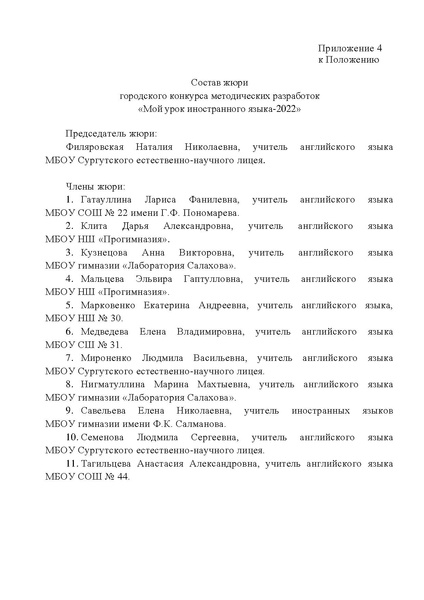 Приложение 4
к Положению

Состав жюри
городского конкурса методических разработок
«Мой урок иностранного языка-2022»

Председатель жюри:
Филяровская Наталия Николаевна, учитель английского языка МБОУ Сургутского естественно-научного лицея.

Члены жюри:
1. Гатауллина Лариса Фанилевна, учитель английского языка МБОУ СОШ № 22 имени Г.Ф. Пономарева.
2. Клита Дарья Александровна, учитель английского языка МБОУ НШ «Прогимназия».
3. Кузнецова Анна Викторовна, учитель английского языка МБОУ гимназии «Лаборатория Салахова».
4. Мальцева Эльвира Гаптулловна, учитель английского языка МБОУ НШ «Прогимназия».
5. Марковенко Екатерина Андреевна, учитель английского языка, МБОУ НШ № 30.
6. Медведева Елена Владимировна, учитель английского языка МБОУ СШ № 31.
7. Мироненко Людмила Васильевна, учитель английского языка МБОУ Сургутского естественно-научного лицея.
8. Нигматуллина Марина Махтыевна, учитель английского языка МБОУ гимназии «Лаборатория Салахова».
9. Савельева Елена Николаевна, учитель иностранных языков МБОУ гимназии имени Ф.К. Салманова.
10. Семенова Людмила Сергеевна, учитель английского языка МБОУ Сургутского естественно-научного лицея.
11. Тагильцева Анастасия Александровна, учитель английского языка МБОУ СОШ № 44.